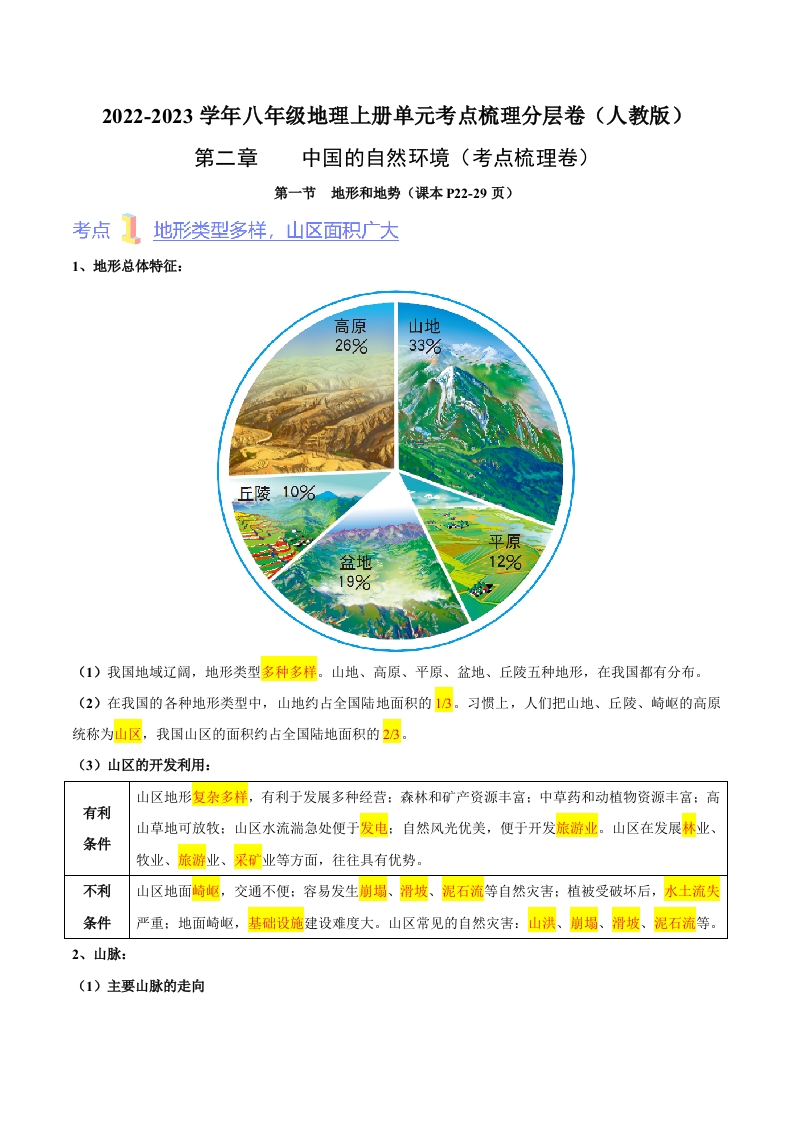 2022-2023 学年八年级地理上册单元考点梳理分层卷（人教版）

第二章　中国的自然环境（考点梳理卷）

第一节　地形和地势（课本 P22-29 页）

考点 1 地形类型多样，山区面积广大

1、地形总体特征：

高原 26%
山地 33%
丘陵 10%
盆地 19%
平原 12%

（1）我国地域辽阔，地形类型多种多样。山地、高原、平原、盆地、丘陵五种地形，在我国都有分布。

（2）在我国的各种地形类型中，山地约占全国陆地面积的 1/3。习惯上，人们把山地、丘陵、崎岖的高原统称为山区，我国山区的面积约占全国陆地面积的 2/3。

（3）山区的开发利用：

| 有利条件 | 山区地形复杂多样，有利于发展多种经营；森林和矿产资源丰富；中草药和动植物资源丰富；高山草地可放牧；山区水流湍急处便于发电；自然风光优美，便于开发旅游业。山区在发展林业、牧业、旅游业、采矿业等方面，往往具有优势。 |
|---|---|
| 不利条件 | 山区地面崎岖，交通不便；容易发生崩塌、滑坡、泥石流等自然灾害；植被受破坏后，水土流失严重；地面崎岖，基础设施建设难度大。山区常见的自然灾害：山洪、崩塌、滑坡、泥石流等。 |

2、山脉：

（1）主要山脉的走向